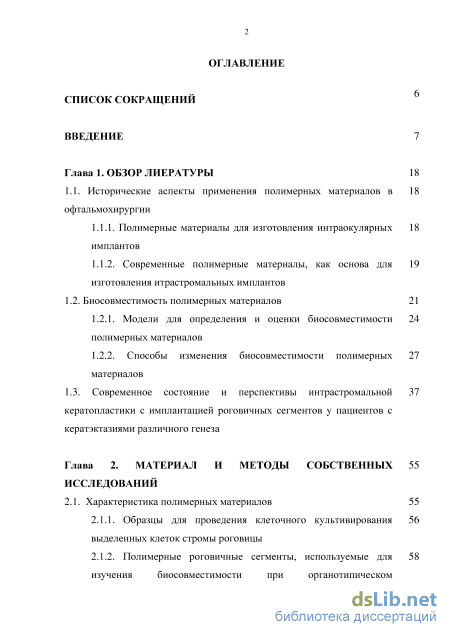 2

ОГЛАВЛЕНИЕ

СПИСОК СОКРАЩЕНИЙ 6

ВВЕДЕНИЕ 7

Глава 1. ОБЗОР ЛИЕРАТУРЫ 18

1.1. Исторические аспекты применения полимерных материалов в офтальмохирургии 18

1.1.1. Полимерные материалы для изготовления интраокулярных имплантов 18

1.1.2. Современные полимерные материалы, как основа для изготовления итрастромальных имплантов 19

1.2. Биосовместимость полимерных материалов 21

1.2.1. Модели для определения и оценки биосовместимости полимерных материалов 24

1.2.2. Способы изменения биосовместимости полимерных материалов 27

1.3. Современное состояние и перспективы интрастромальной кератопластики с имплантацией роговичных сегментов у пациентов с кератэктазиями различного генеза 37

Глава 2. МАТЕРИАЛ И МЕТОДЫ СОБСТВЕННЫХ ИССЛЕДОВАНИЙ 55

2.1. Характеристика полимерных материалов 55

2.1.1. Образцы для проведения клеточного культивирования выделенных клеток стромы роговицы 56

2.1.2. Полимерные роговичные сегменты, используемые для изучения биосовместимости при органотипическом 58

dsLib.net
библиотека диссертаций